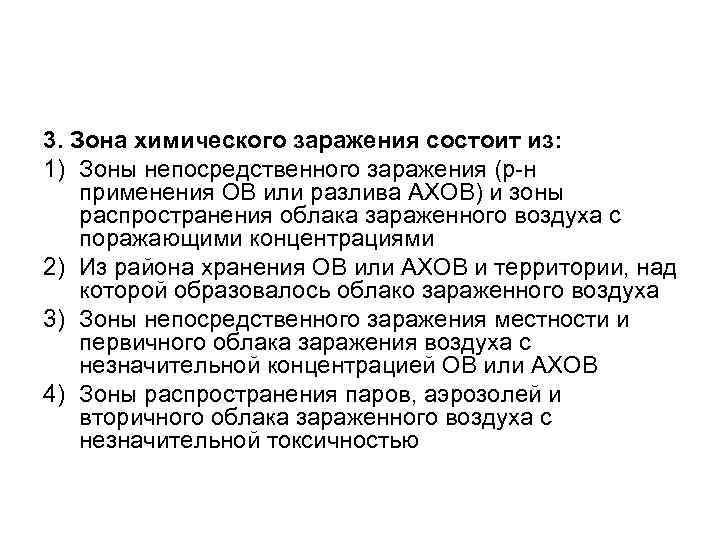 3. Зона химического заражения состоит из:

1) Зоны непосредственного заражения (р-н применения ОВ или разлива АХОВ) и зоны распространения облака зараженного воздуха с поражающими концентрациями

2) Из района хранения ОВ или АХОВ и территории, над которой образовалось облако зараженного воздуха

3) Зоны непосредственного заражения местности и первичного облака заражения воздуха с незначительной концентрацией ОВ или АХОВ

4) Зоны распространения паров, аэрозолей и вторичного облака зараженного воздуха с незначительной токсичностью